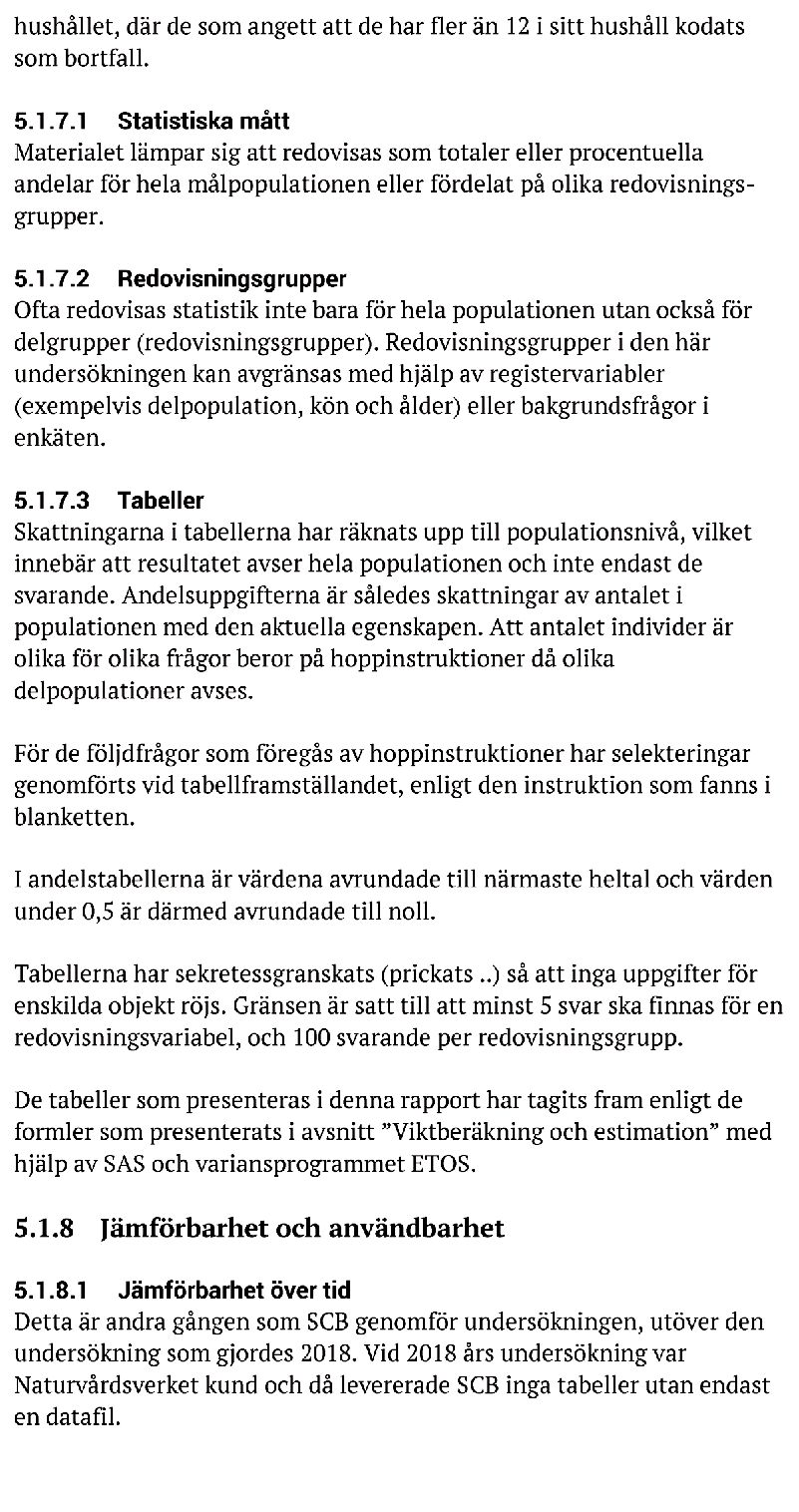 hushållet, där de som angett att de har fler än 12 i sitt hushåll kodats som bortfall.

5.1.7.1 Statistiska mått
Materialet lämpar sig att redovisas som totaler eller procentuella andelar för hela målpopulationen eller fördelat på olika redovisningsgrupper.

5.1.7.2 Redovisningsgrupper
Ofta redovisas statistik inte bara för hela populationen utan också för delgrupper (redovisningsgrupper). Redovisningsgrupper i den här undersökningen kan avgränsas med hjälp av registervariabler (exempelvis delpopulation, kön och ålder) eller bakgrundsfrågor i enkäten.

5.1.7.3 Tabeller
Skattningarna i tabellerna har räknats upp till populationsnivå, vilket innebär att resultatet avser hela populationen och inte endast de svarande. Andelsuppgifterna är således skattningar av antalet i populationen med den aktuella egenskapen. Att antalet individer är olika för olika frågor beror på hoppinstruktioner då olika delpopulationer avses.

För de följdfrågor som föregås av hoppinstruktioner har selekteringar genomförts vid tabellframställandet, enligt den instruktion som fanns i blanketten.

I andelstabellerna är värdena avrundade till närmaste heltal och värden under 0,5 är därmed avrundade till noll.

Tabellerna har sekretessgranskats (prickats ..) så att inga uppgifter för enskilda objekt röjs. Gränsen är satt till att minst 5 svar ska finnas för en redovisningsvariabel, och 100 svarande per redovisningsgrupp.

De tabeller som presenteras i denna rapport har tagits fram enligt de formler som presenterats i avsnitt ”Viktberäkning och estimation” med hjälp av SAS och variansprogrammet ETOS.

5.1.8 Jämförbarhet och användbarhet

5.1.8.1 Jämförbarhet över tid
Detta är andra gången som SCB genomför undersökningen, utöver den undersökning som gjordes 2018. Vid 2018 års undersökning var Naturvårdsverket kund och då levererade SCB inga tabeller utan endast en datafil.